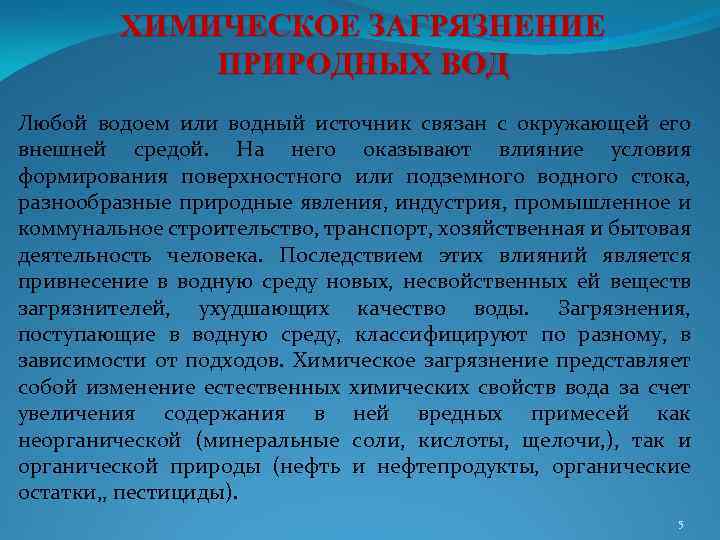 ХИМИЧЕСКОЕ ЗАГРЯЗНЕНИЕ ПРИРОДНЫХ ВОД

Любой водоем или водный источник связан с окружающей его внешней средой. На него оказывают влияние условия формирования поверхностного или подземного водного стока, разнообразные природные явления, индустрия, промышленное и коммунальное строительство, транспорт, хозяйственная и бытовая деятельность человека. Последствием этих влияний является привнесение в водную среду новых, несвойственных ей веществ загрязнителей, ухудшающих качество воды. Загрязнения, поступающие в водную среду, классифицируют по разному, в зависимости от подходов. Химическое загрязнение представляет собой изменение естественных химических свойств вода за счет увеличения содержания в ней вредных примесей как неорганической (минеральные соли, кислоты, щелочи,), так и органической природы (нефть и нефтепродукты, органические остатки,, пестициды).

5